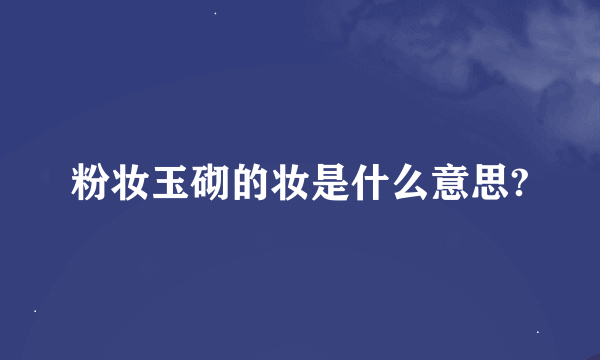 粉妆玉砌的妆是什么意思?